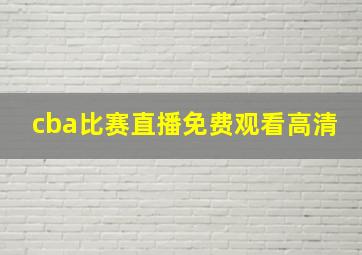 cba比赛直播免费观看高清